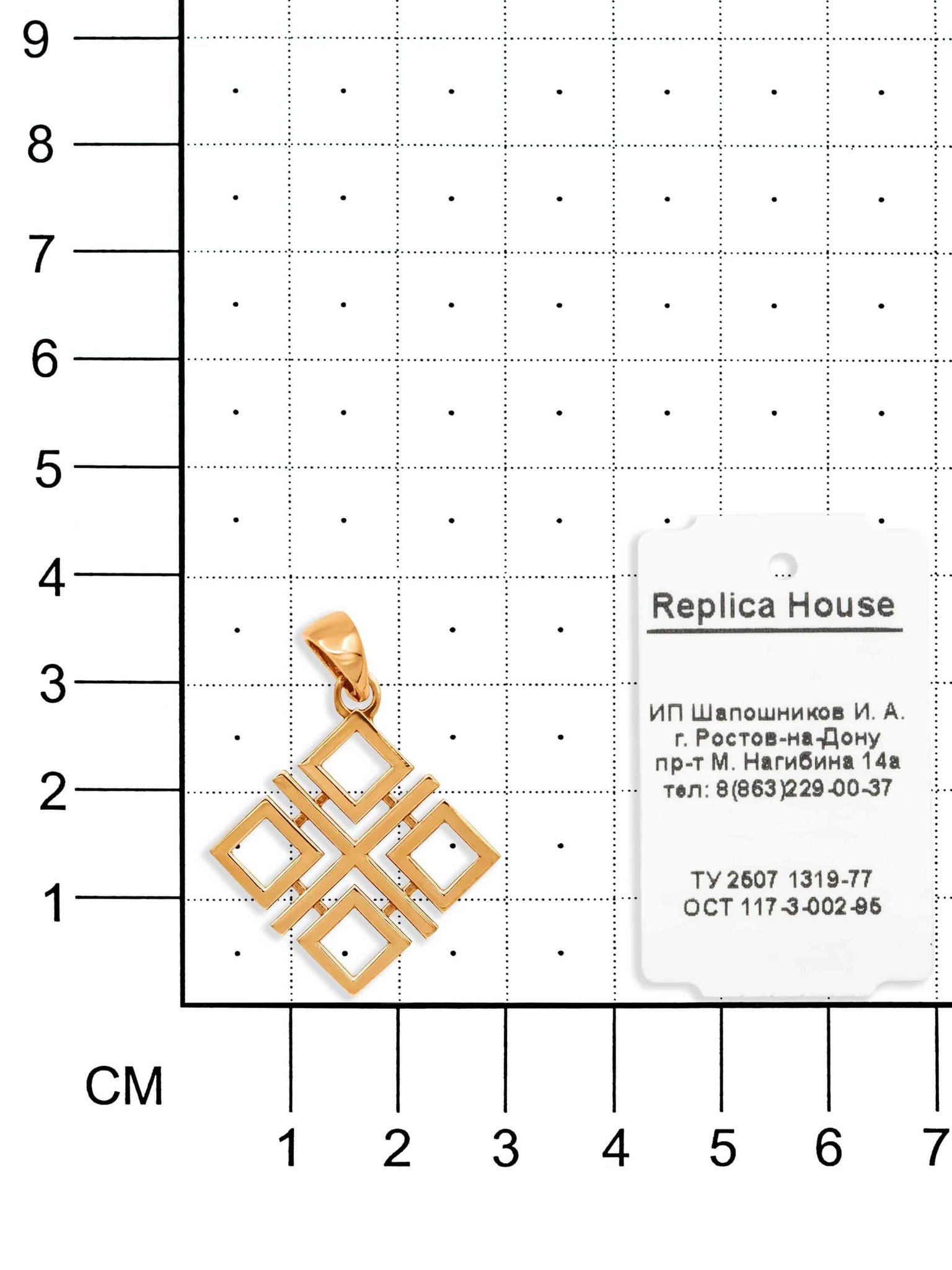 9
8
7
6
5
4
3
2
1

Replica House

ИП Шапошников И. А.
г. Ростов-на-Дону
пр-т М. Нагибина 14а
тел: 8(863)229-00-37

ТУ 2507 1319-77
ОСТ 117-3-002-95

СМ

1 2 3 4 5 6 7